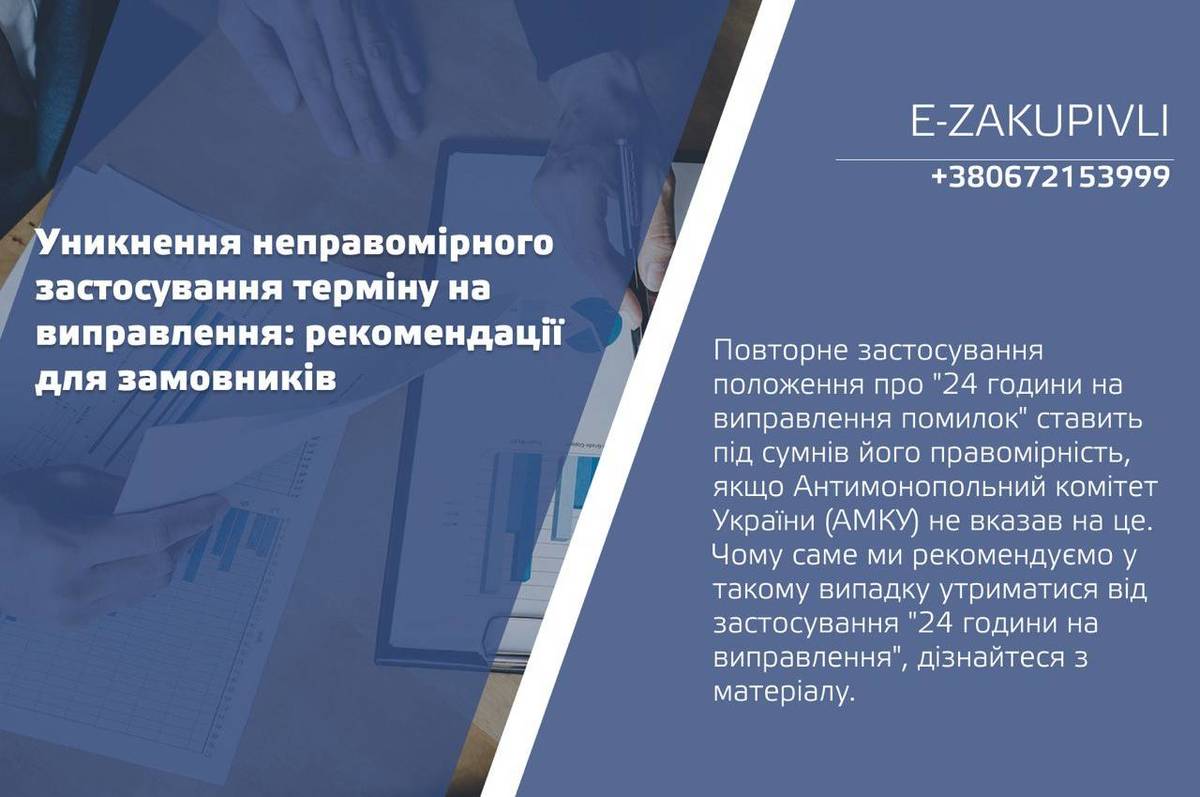 Уникнення неправомірного застосування терміну на виправлення: рекомендації для замовників

E-ZAKUPIVLI

+380672153999

Повторне застосування положення про "24 години на виправлення помилок" ставить під сумнів його правомірність, якщо Антимонопольний комітет України (АМКУ) не вказав на це. Чому саме ми рекомендуємо у такому випадку утриматися від застосування "24 години на виправлення", дізнайтеся з матеріалу.